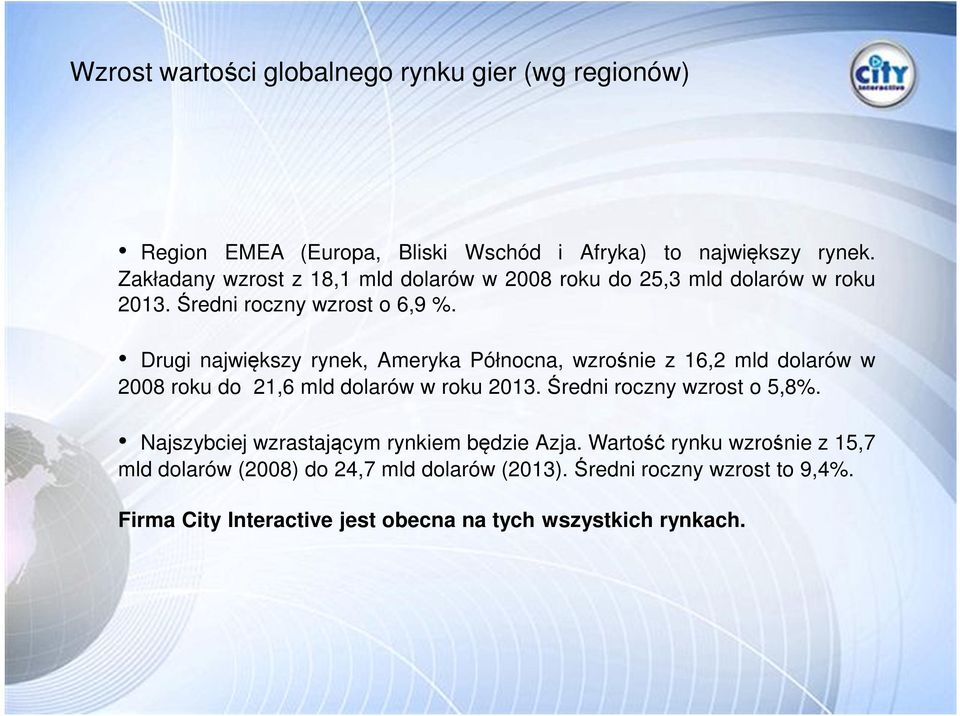 Wzrost wartości globalnego rynku gier (wg regionów)

City Interactive

• Region EMEA (Europa, Bliski Wschód i Afryka) to największy rynek. Zakładany wzrost z 18,1 mld dolarów w 2008 roku do 25,3 mld dolarów w roku 2013. Średni roczny wzrost o 6,9 %.

• Drugi największy rynek, Ameryka Północna, wzrośnie z 16,2 mld dolarów w 2008 roku do 21,6 mld dolarów w roku 2013. Średni roczny wzrost o 5,8%.

• Najszybciej wzrastającym rynkiem będzie Azja. Wartość rynku wzrośnie z 15,7 mld dolarów (2008) do 24,7 mld dolarów (2013). Średni roczny wzrost to 9,4%.

Firma City Interactive jest obecna na tych wszystkich rynkach.